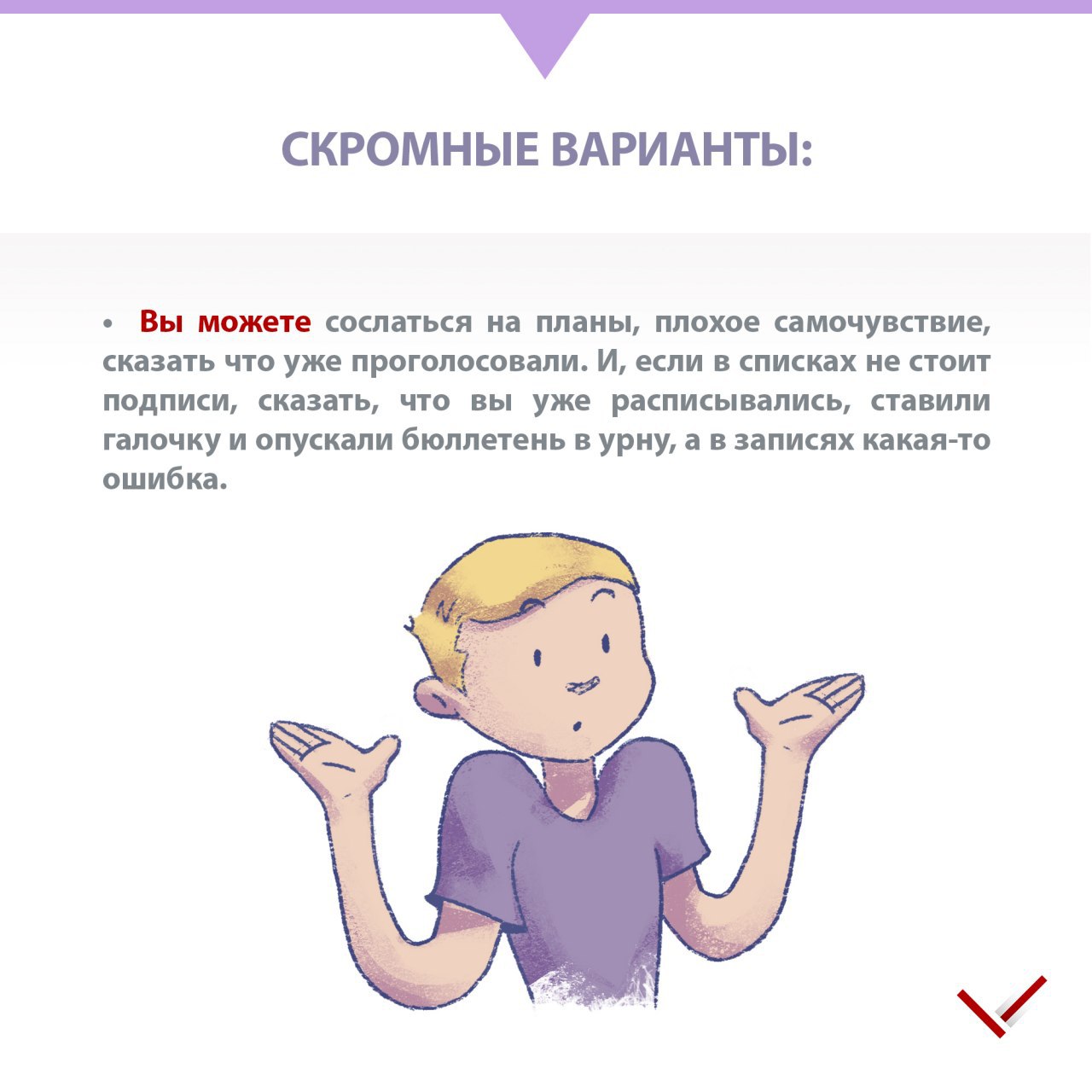 СКРОМНЫЕ ВАРИАНТЫ:

• Вы можете сослаться на планы, плохое самочувствие, сказать что уже проголосовали. И, если в списках не стоит подписи, сказать, что вы уже расписывались, ставили галочку и опускали бюллетень в урну, а в записях какая-то ошибка.